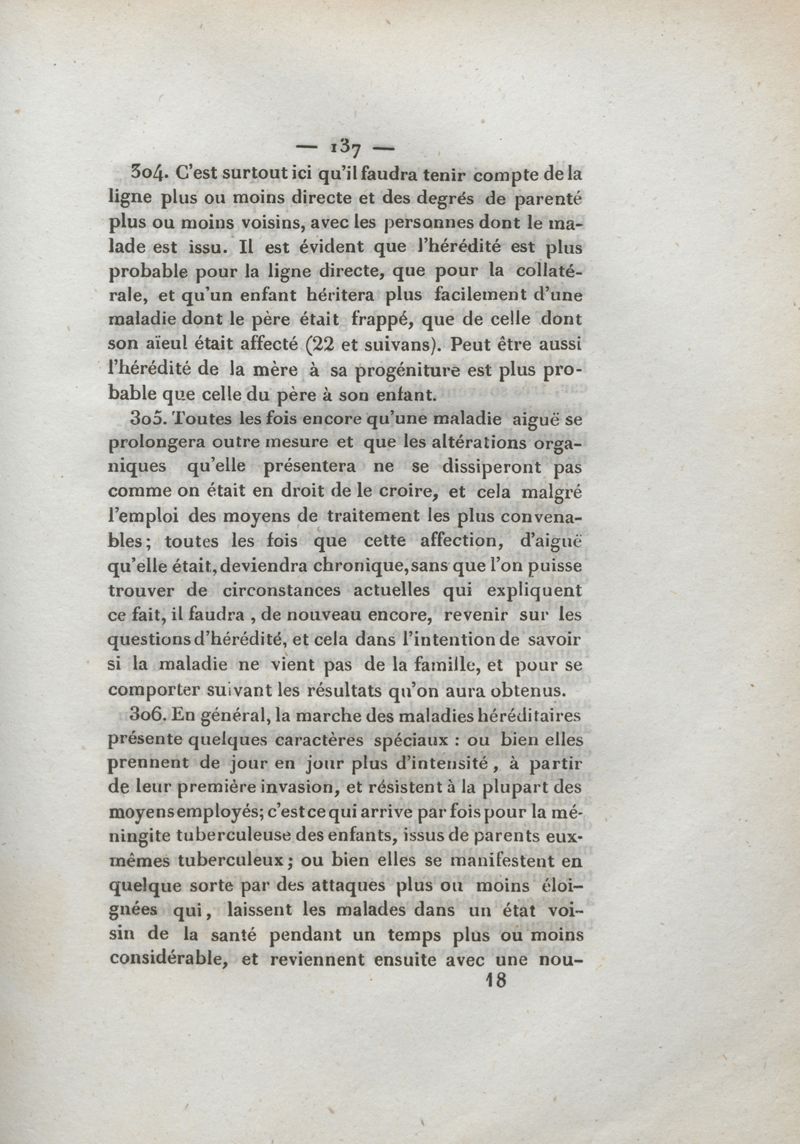 — 137 —

304. C'est surtout ici qu'il faudra tenir compte de la ligne plus ou moins directe et des degrés de parenté plus ou moins voisins, avec les personnes dont le malade est issu. Il est évident que l'hérédité est plus probable pour la ligne directe, que pour la collatérale, et qu'un enfant héritera plus facilement d'une maladie dont le père était frappé, que de celle dont son aïeul était affecté (22 et suivans). Peut être aussi l'hérédité de la mère à sa progéniture est plus probable que celle du père à son enfant.

305. Toutes les fois encore qu'une maladie aiguë se prolongera outre mesure et que les altérations organiques qu'elle présentera ne se dissiperont pas comme on était en droit de le croire, et cela malgré l'emploi des moyens de traitement les plus convenables; toutes les fois que cette affection, d'aiguë qu'elle était, deviendra chronique, sans que l'on puisse trouver de circonstances actuelles qui expliquent ce fait, il faudra, de nouveau encore, revenir sur les questions d'hérédité, et cela dans l'intention de savoir si la maladie ne vient pas de la famille, et pour se comporter suivant les résultats qu'on aura obtenus.

306. En général, la marche des maladies héréditaires présente quelques caractères spéciaux : ou bien elles prennent de jour en jour plus d'intensité, à partir de leur première invasion, et résistent à la plupart des moyens employés; c'est ce qui arrive par fois pour la méningite tuberculeuse des enfants, issus de parents eux-mêmes tuberculeux; ou bien elles se manifestent en quelque sorte par des attaques plus ou moins éloignées qui, laissent les malades dans un état voisin de la santé pendant un temps plus ou moins considérable, et reviennent ensuite avec une nou-

18